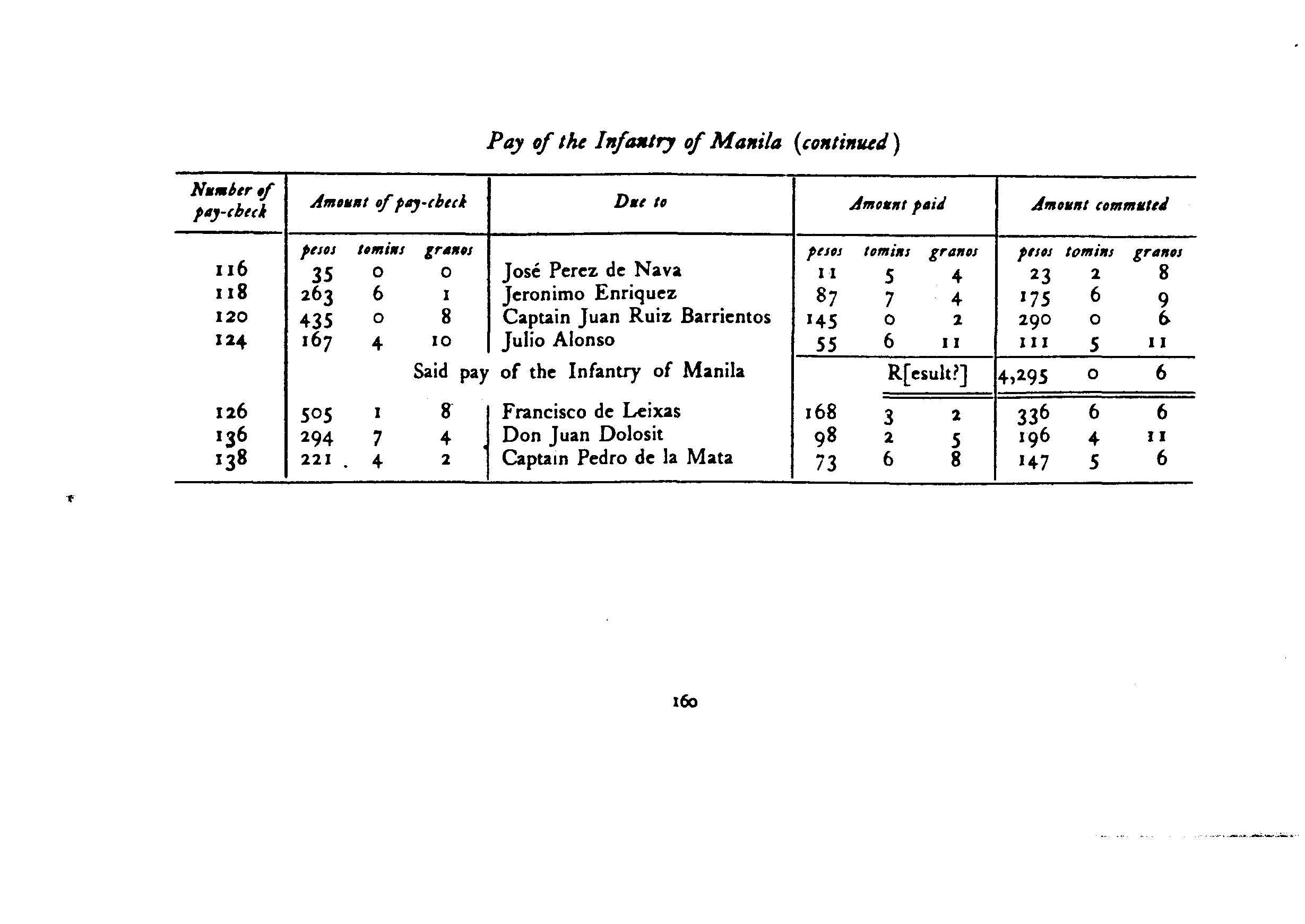 Pay of the Infantry of Manila (continued)

| Number of pay-check | Amount of pay-check | | | Due to | Amount paid | | | Amount commuted | | |
|---|---|---|---|---|---|---|---|---|---|---|
| | pesos | tomins | granos | | pesos | tomins | granos | pesos | tomins | granos |
| 116 | 35 | 0 | 0 | José Perez de Nava | 11 | 5 | 4 | 23 | 2 | 8 |
| 118 | 263 | 6 | 1 | Jeronimo Enriquez | 87 | 7 | 4 | 175 | 6 | 9 |
| 120 | 435 | 0 | 8 | Captain Juan Ruiz Barrientos | 145 | 0 | 2 | 290 | 0 | 6 |
| 124 | 167 | 4 | 10 | Julio Alonso | 55 | 6 | 11 | 111 | 5 | 11 |
| | | | | Said pay of the Infantry of Manila | | R[esult?] | | 4,295 | 0 | 6 |
| 126 | 505 | 1 | 8 | Francisco de Leixas | 168 | 3 | 2 | 336 | 6 | 6 |
| 136 | 294 | 7 | 4 | Don Juan Dolosit | 98 | 2 | 5 | 196 | 4 | 11 |
| 138 | 221 | 4 | 2 | Captain Pedro de la Mata | 73 | 6 | 8 | 147 | 5 | 6 |

160